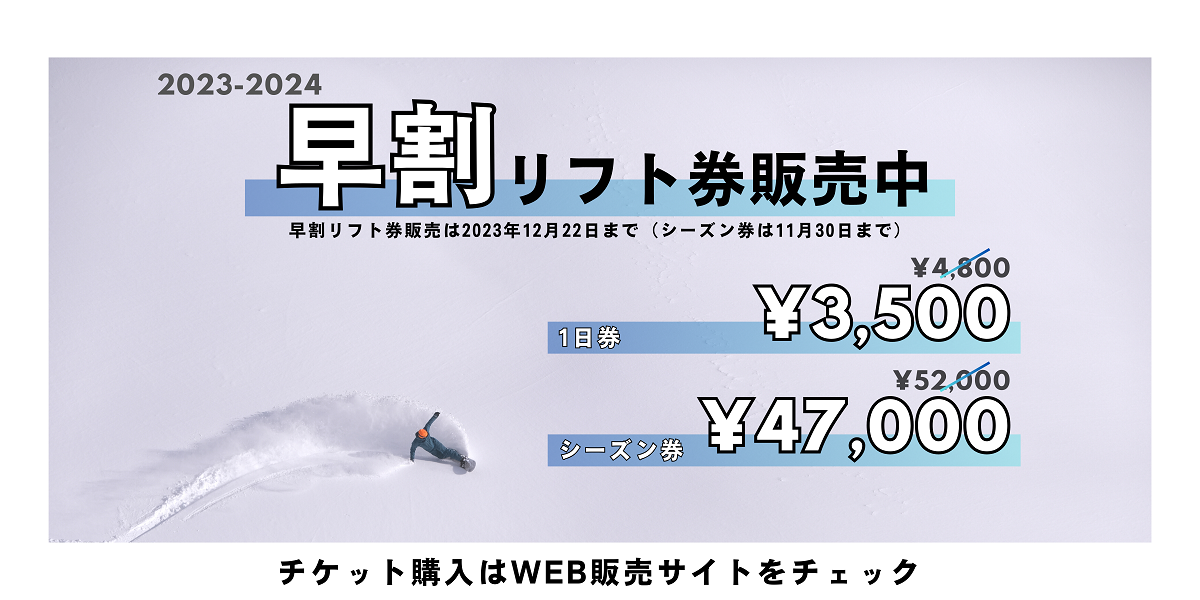 2023-2024

早割リフト券販売中

早割リフト券販売は2023年12月22日まで（シーズン券は11月30日まで）

¥4,800

1日券 ¥3,500

¥52,000

シーズン券 ¥47,000

チケット購入はWEB販売サイトをチェック